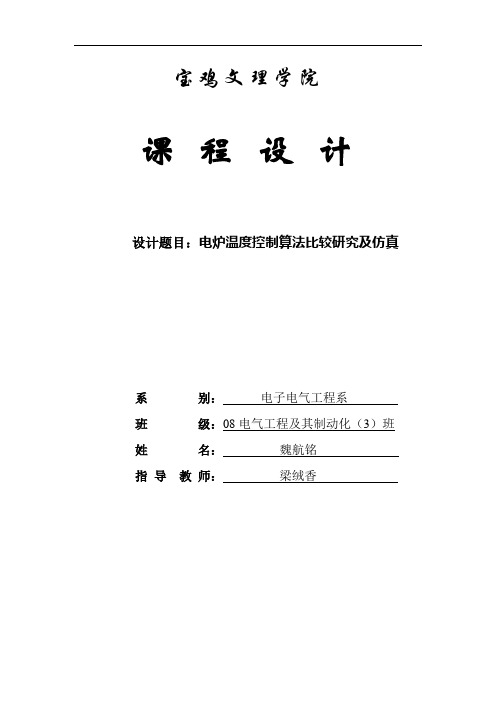 宝鸡文理学院

课 程 设 计

设计题目：电炉温度控制算法比较研究及仿真

系 别：电子电气工程系

班 级：08 电气工程及其制动化（3）班

姓 名：魏航铭

指 导 教 师：梁绒香